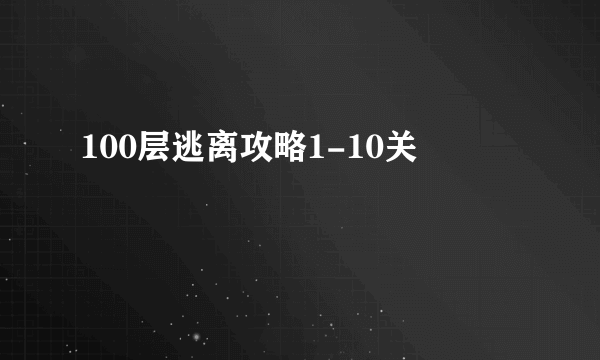 100层逃离攻略1-10关